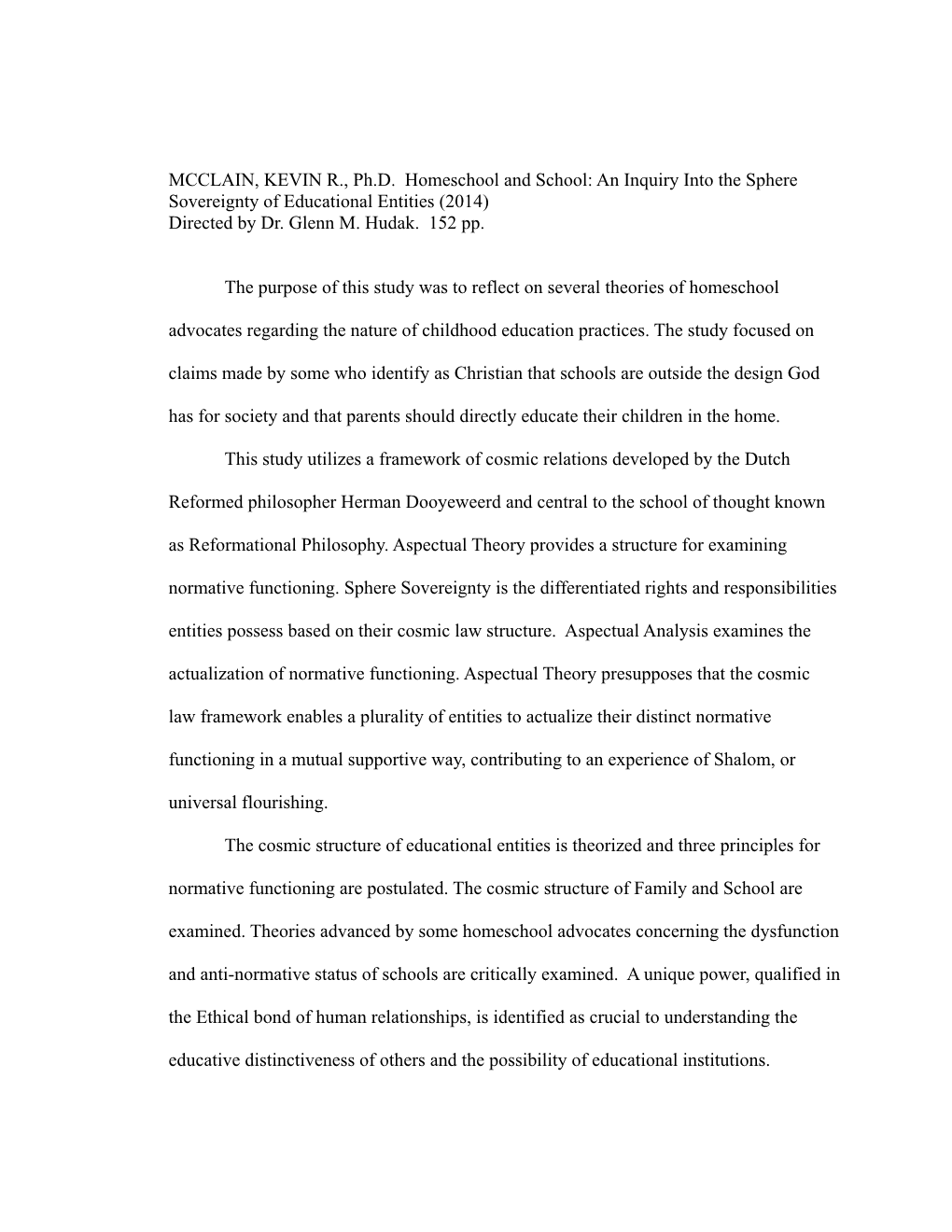 MCCLAIN, KEVIN R., Ph.D. Homeschool and School: An Inquiry Into the Sphere Sovereignty of Educational Entities (2014)
Directed by Dr. Glenn M. Hudak. 152 pp.

The purpose of this study was to reflect on several theories of homeschool advocates regarding the nature of childhood education practices. The study focused on claims made by some who identify as Christian that schools are outside the design God has for society and that parents should directly educate their children in the home.

This study utilizes a framework of cosmic relations developed by the Dutch Reformed philosopher Herman Dooyeweerd and central to the school of thought known as Reformational Philosophy. Aspectual Theory provides a structure for examining normative functioning. Sphere Sovereignty is the differentiated rights and responsibilities entities possess based on their cosmic law structure. Aspectual Analysis examines the actualization of normative functioning. Aspectual Theory presupposes that the cosmic law framework enables a plurality of entities to actualize their distinct normative functioning in a mutual supportive way, contributing to an experience of Shalom, or universal flourishing.

The cosmic structure of educational entities is theorized and three principles for normative functioning are postulated. The cosmic structure of Family and School are examined. Theories advanced by some homeschool advocates concerning the dysfunction and anti-normative status of schools are critically examined. A unique power, qualified in the Ethical bond of human relationships, is identified as crucial to understanding the educative distinctiveness of others and the possibility of educational institutions.